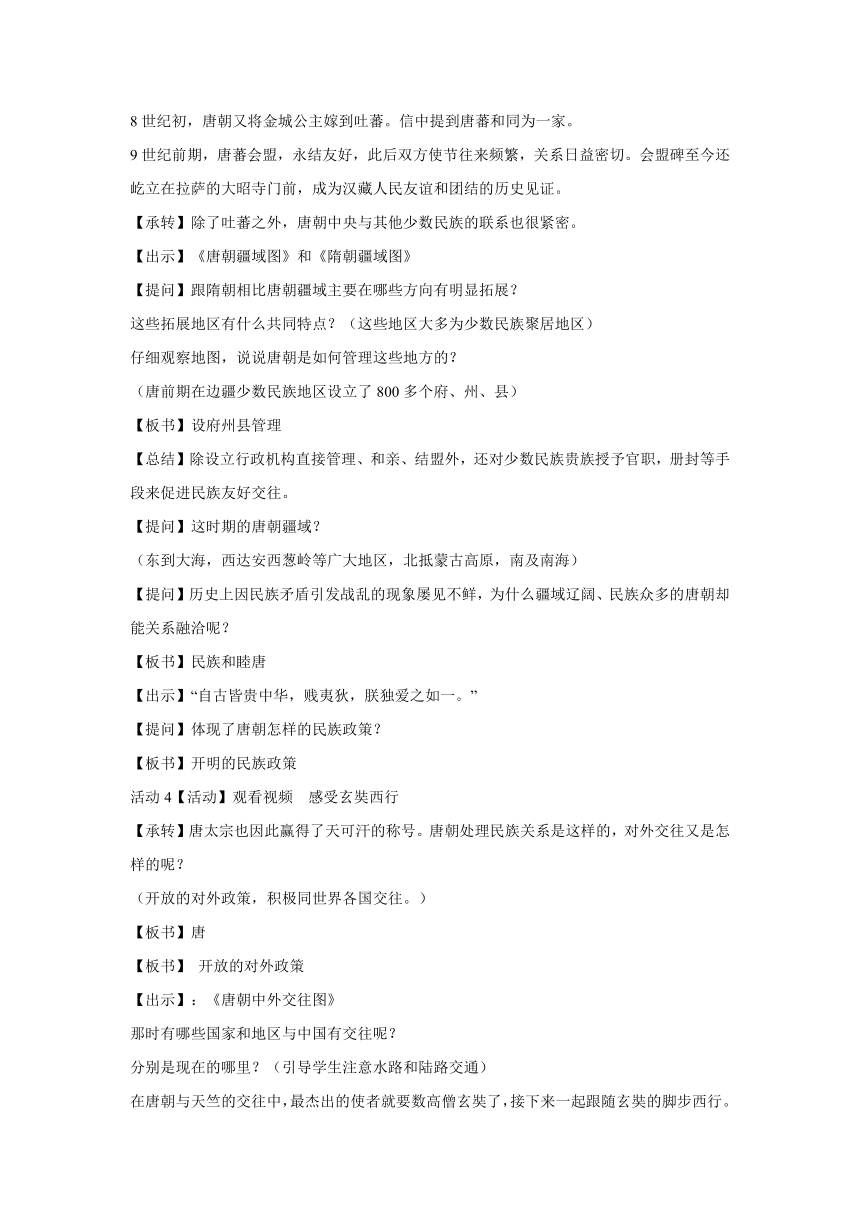 8 世纪初，唐朝又将金城公主嫁到吐蕃。信中提到唐蕃和同为一家。

9 世纪前期，唐蕃会盟，永结友好，此后双方使节往来频繁，关系日益密切。会盟碑至今还屹立在拉萨的大昭寺门前，成为汉藏人民友谊和团结的历史见证。

【承转】除了吐蕃之外，唐朝中央与其他少数民族的联系也很紧密。

【出示】《唐朝疆域图》和《隋朝疆域图》

【提问】跟隋朝相比唐朝疆域主要在哪些方向有明显拓展？

这些拓展地区有什么共同特点？（这些地区大多为少数民族聚居地区）

仔细观察地图，说说唐朝是如何管理这些地方的？

（唐前期在边疆少数民族地区设立了 800 多个府、州、县）

【板书】设府州县管理

【总结】除设立行政机构直接管理、和亲、结盟外，还对少数民族贵族授予官职，册封等手段来促进民族友好交往。

【提问】这时期的唐朝疆域？

（东到大海，西达安西葱岭等广大地区，北抵蒙古高原，南及南海）

【提问】历史上因民族矛盾引发战乱的现象屡见不鲜，为什么疆域辽阔、民族众多的唐朝却能关系融洽呢？

【板书】民族和睦唐

【出示】“自古皆贵中华，贱夷狄，朕独爱之如一。”

【提问】体现了唐朝怎样的民族政策？

【板书】开明的民族政策

活动 4【活动】观看视频 感受玄奘西行

【承转】唐太宗也因此赢得了天可汗的称号。唐朝处理民族关系是这样的，对外交往又是怎样的呢？

（开放的对外政策，积极同世界各国交往。）

【板书】唐

【板书】 开放的对外政策

【出示】：《唐朝中外交往图》

那时有哪些国家和地区与中国有交往呢？

分别是现在的哪里？（引导学生注意水路和陆路交通）

在唐朝与天竺的交往中，最杰出的使者就要数高僧玄奘了，接下来一起跟随玄奘的脚步西行。